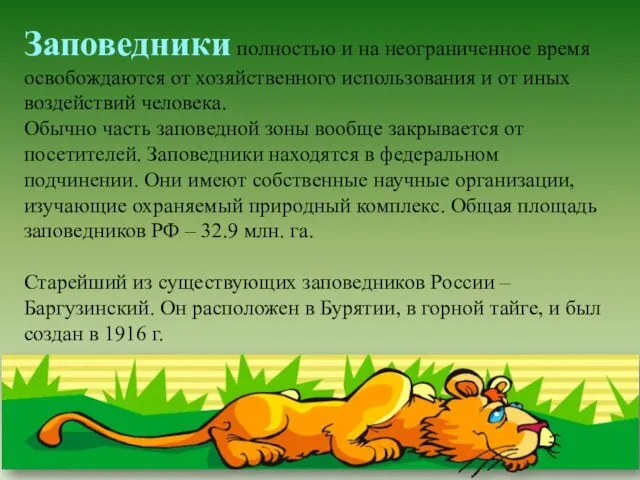 Заповедники полностью и на неограниченное время освобождаются от хозяйственного использования и от иных воздействий человека.
Обычно часть заповедной зоны вообще закрывается от посетителей. Заповедники находятся в федеральном подчинении. Они имеют собственные научные организации, изучающие охраняемый природный комплекс. Общая площадь заповедников РФ – 32.9 млн. га.

Старейший из существующих заповедников России – Баргузинский. Он расположен в Бурятии, в горной тайге, и был создан в 1916 г.